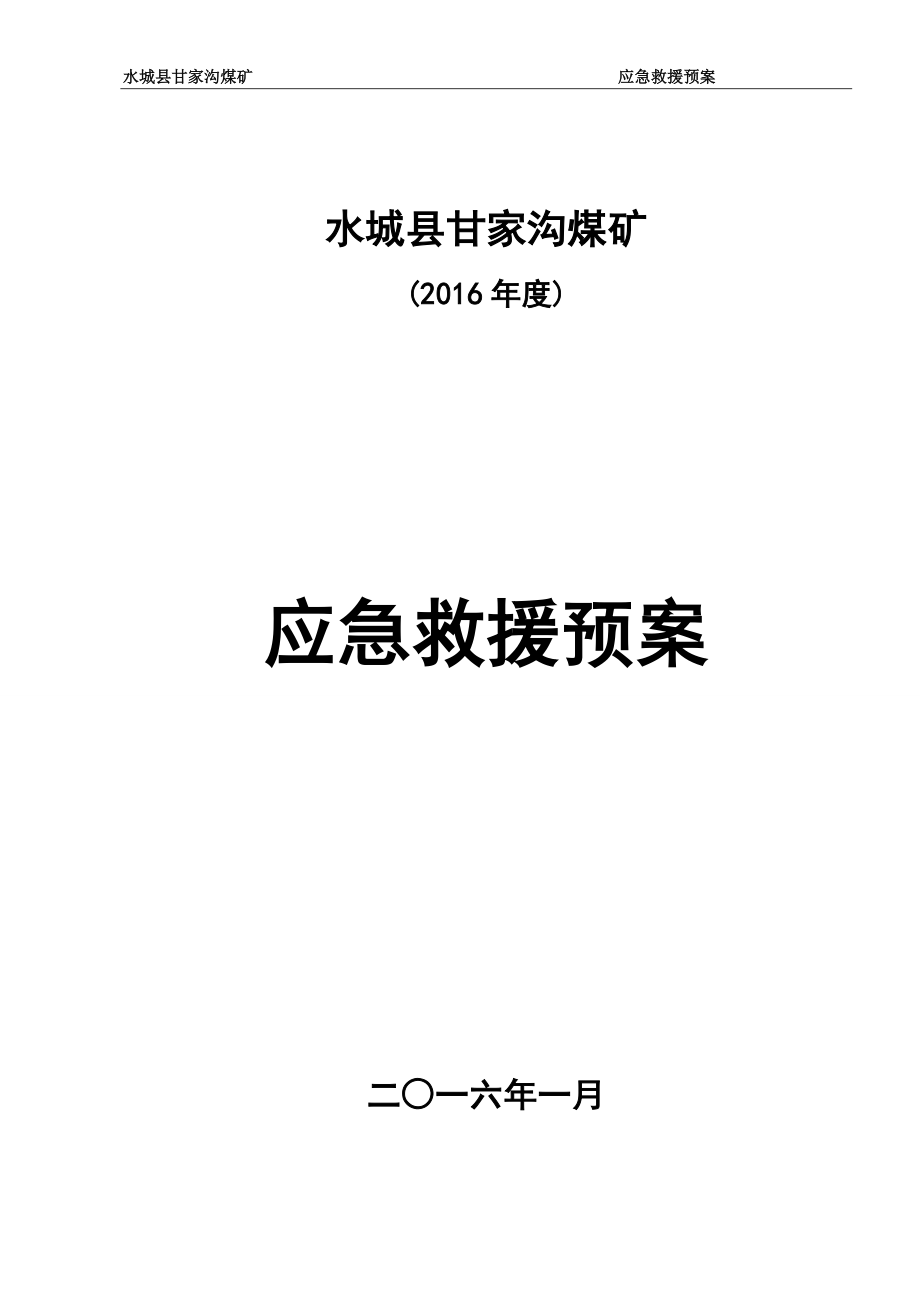 水城县甘家沟煤矿 应急救援预案

水城县甘家沟煤矿

（2016 年度）

应急救援预案

二〇一六年一月